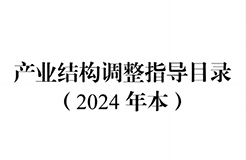 产业结构调整指导目录
（2024 年本）